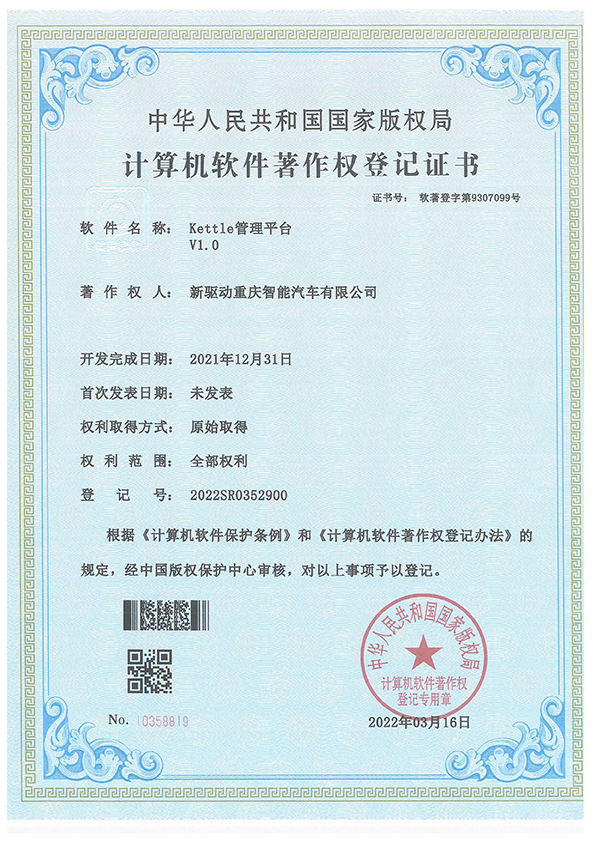 中华人民共和国国家版权局
计算机软件著作权登记证书

证书号： 软著登字第9307099号

软 件 名 称： Kettle管理平台 V1.0

著 作 权 人： 新驱动重庆智能汽车有限公司

开发完成日期： 2021年12月31日

首次发表日期： 未发表

权利取得方式： 原始取得

权 利 范 围： 全部权利

登 记 号： 2022SR0352900

根据《计算机软件保护条例》和《计算机软件著作权登记办法》的规定，经中国版权保护中心审核，对以上事项予以登记。

中华人民共和国国家版权局
计算机软件著作权登记专用章

No. 10358819

2022年03月16日